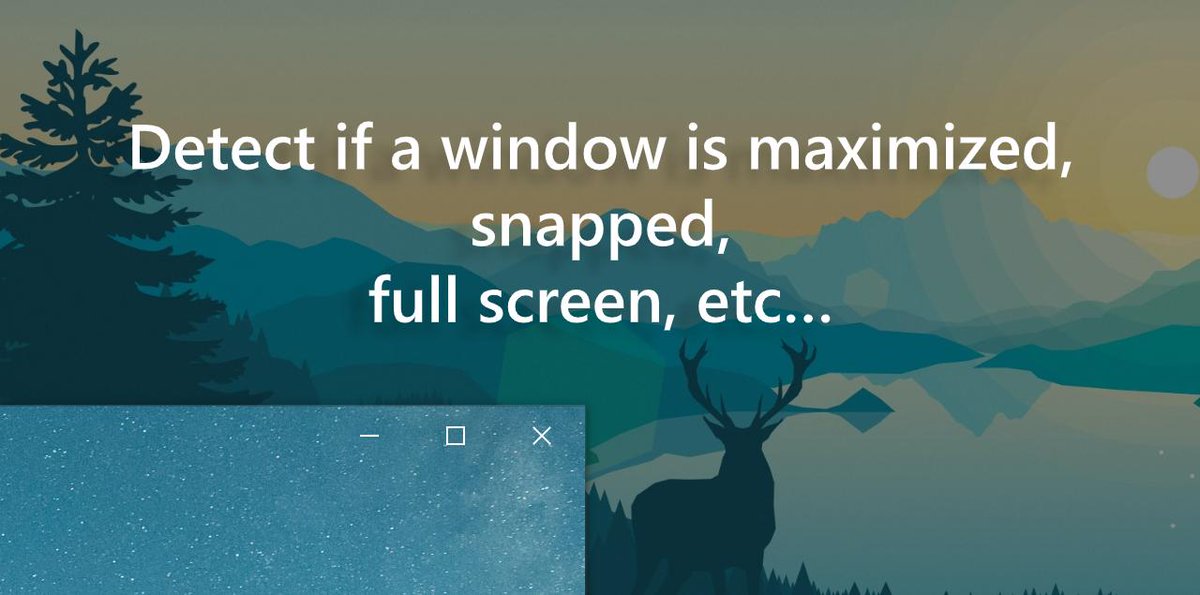 Detect if a window is maximized,
snapped,
full screen, etc...